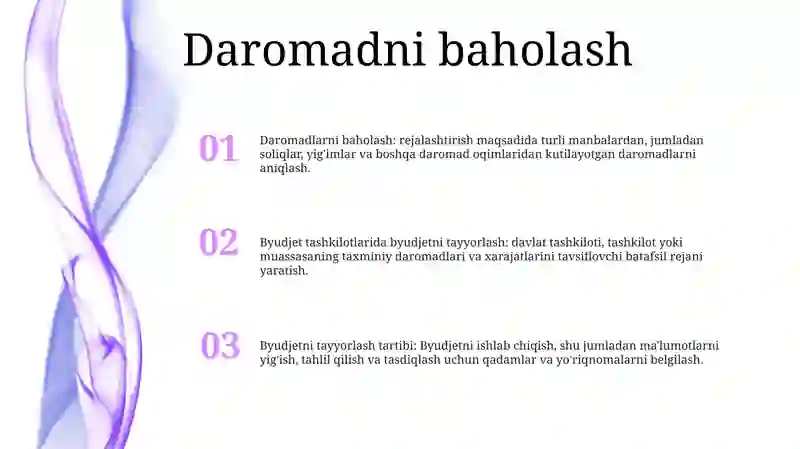 Daromadni baholash

01

Daromadlarni baholash: rejalashtirish maqsadida turli manbalardan, jumladan soliqlar, yig'imlar va boshqa daromad oqimlaridan kutilayotgan daromadlarni aniqlash.

02

Byudjet tashkilotlarida byudjetni tayyorlash: davlat tashkiloti, tashkilot yoki muassasaning taxminiy daromadlari va xarajatlarini tavsiflovchi batafsil rejani yaratish.

03

Byudjetni tayyorlash tartibi: Byudjetni ishlab chiqish, shu jumladan ma'lumotlarni yig'ish, tahlil qilish va tasdiqlash uchun qadamlar va yo'riqnomalarni belgilash.